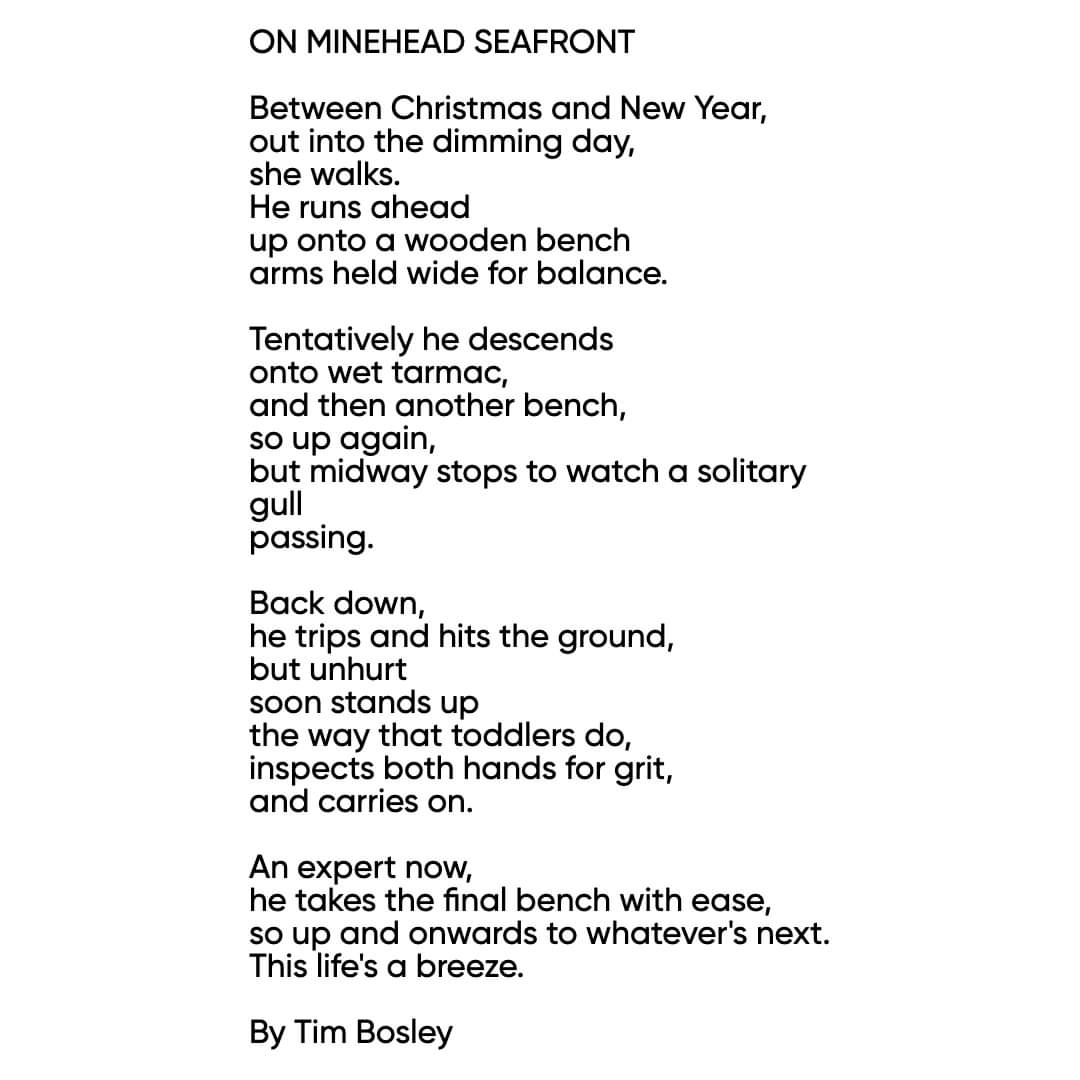 ON MINEHEAD SEAFRONT

Between Christmas and New Year,
out into the dimming day,
she walks.
He runs ahead
up onto a wooden bench
arms held wide for balance.

Tentatively he descends
onto wet tarmac,
and then another bench,
so up again,
but midway stops to watch a solitary
gull
passing.

Back down,
he trips and hits the ground,
but unhurt
soon stands up
the way that toddlers do,
inspects both hands for grit,
and carries on.

An expert now,
he takes the final bench with ease,
so up and onwards to whatever's next.
This life's a breeze.

By Tim Bosley